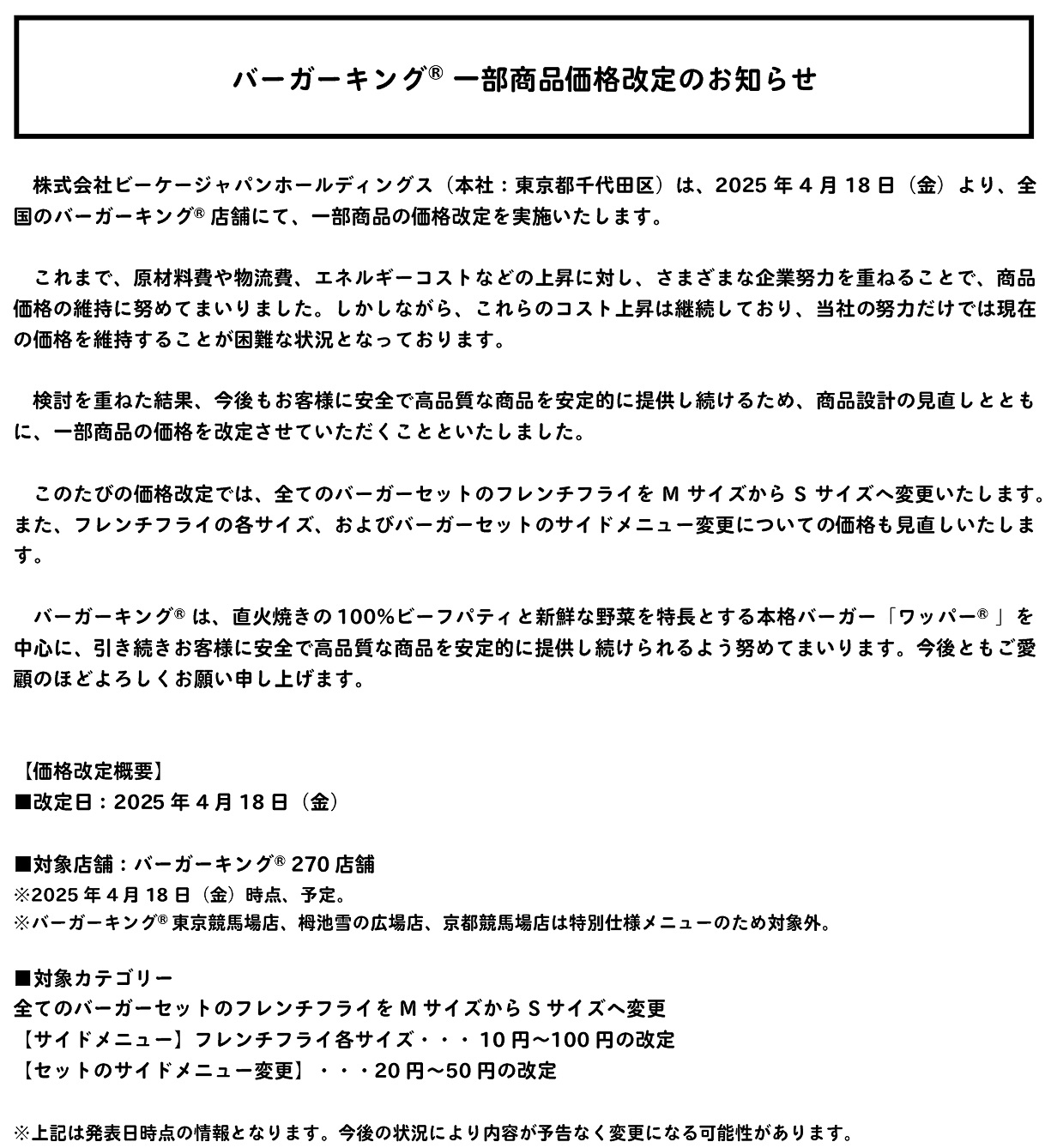 バーガーキング® 一部商品価格改定のお知らせ

株式会社ビーケージャパンホールディングス（本社：東京都千代田区）は、2025 年 4 月 18 日（金）より、全国のバーガーキング® 店舗にて、一部商品の価格改定を実施いたします。

これまで、原材料費や物流費、エネルギーコストなどの上昇に対し、さまざまな企業努力を重ねることで、商品価格の維持に努めてまいりました。しかしながら、これらのコスト上昇は継続しており、当社の努力だけでは現在の価格を維持することが困難な状況となっております。

検討を重ねた結果、今後もお客様に安全で高品質な商品を安定的に提供し続けるため、商品設計の見直しとともに、一部商品の価格を改定させていただくことといたしました。

このたびの価格改定では、全てのバーガーセットのフレンチフライを M サイズから S サイズへ変更いたします。また、フレンチフライの各サイズ、およびバーガーセットのサイドメニュー変更についての価格も見直しいたします。

バーガーキング® は、直火焼きの 100%ビーフパティと新鮮な野菜を特長とする本格バーガー「ワッパー®」を中心に、引き続きお客様に安全で高品質な商品を安定的に提供し続けられるよう努めてまいります。今後ともご愛顧のほどよろしくお願い申し上げます。

【価格改定概要】
■改定日：2025 年 4 月 18 日（金）

■対象店舗：バーガーキング® 270 店舗
※2025 年 4 月 18 日（金）時点、予定。
※バーガーキング® 東京競馬場店、栂池雪の広場店、京都競馬場店は特別仕様メニューのため対象外。

■対象カテゴリー
全てのバーガーセットのフレンチフライを M サイズから S サイズへ変更
【サイドメニュー】フレンチフライ各サイズ・・・ 10 円～100 円の改定
【セットのサイドメニュー変更】・・・20 円～50 円の改定

※上記は発表日時点の情報となります。今後の状況により内容が予告なく変更になる可能性があります。